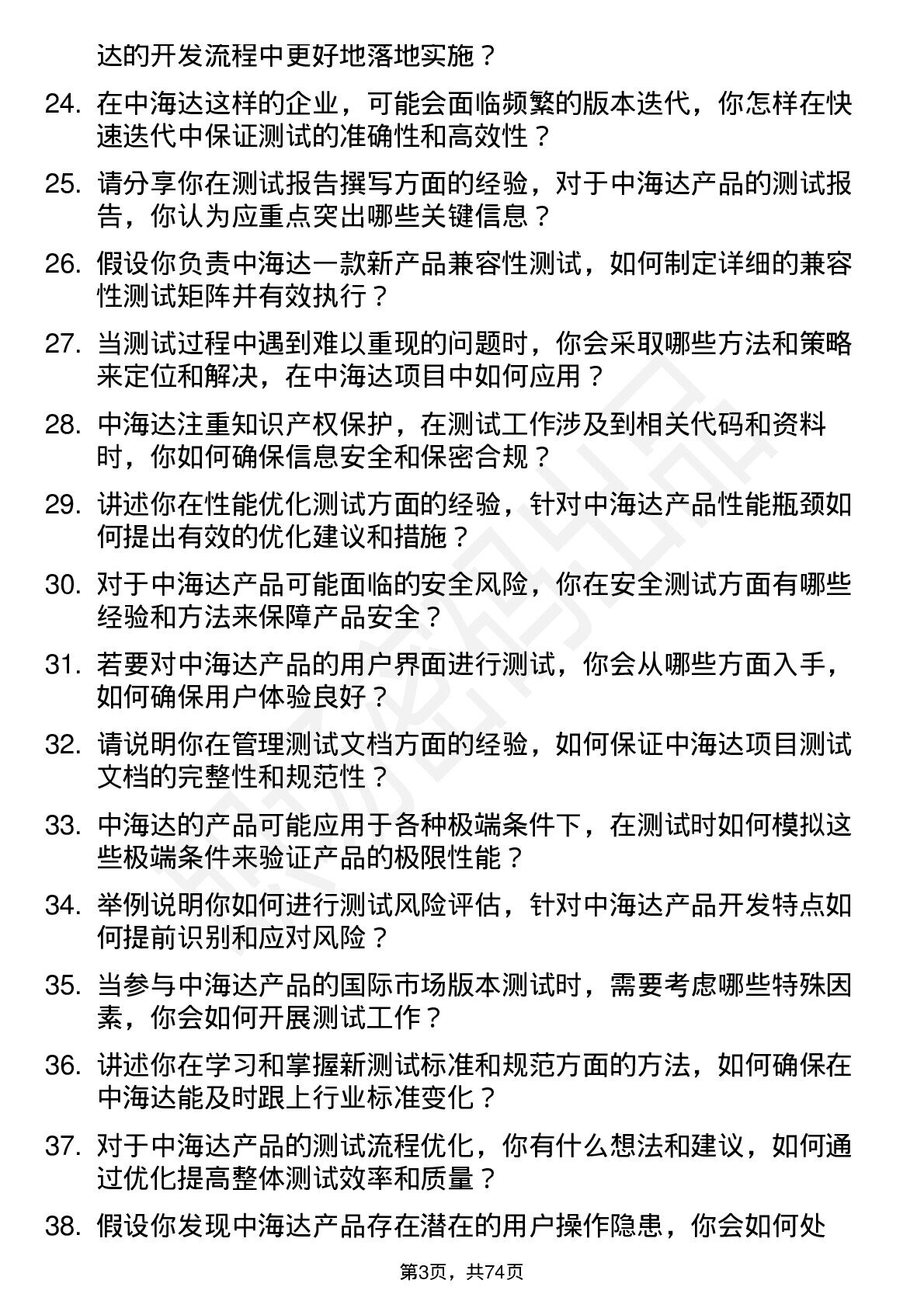 达的开发流程中更好地落地实施？

24. 在中海达这样的企业，可能会面临频繁的版本迭代，你怎样在快速迭代中保证测试的准确性和高效性？

25. 请分享你在测试报告撰写方面的经验，对于中海达产品的测试报告，你认为应重点突出哪些关键信息？

26. 假设你负责中海达一款新产品兼容性测试，如何制定详细的兼容性测试矩阵并有效执行？

27. 当测试过程中遇到难以重现的问题时，你会采取哪些方法和策略来定位和解决，在中海达项目中如何应用？

28. 中海达注重知识产权保护，在测试工作涉及到相关代码和资料时，你如何确保信息安全和保密合规？

29. 讲述你在性能优化测试方面的经验，针对中海达产品性能瓶颈如何提出有效的优化建议和措施？

30. 对于中海达产品可能面临的安全风险，你在安全测试方面有哪些经验和方法来保障产品安全？

31. 若要对中海达产品的用户界面进行测试，你会从哪些方面入手，如何确保用户体验良好？

32. 请说明你在管理测试文档方面的经验，如何保证中海达项目测试文档的完整性和规范性？

33. 中海达的产品可能应用于各种极端条件下，在测试时如何模拟这些极端条件来验证产品的极限性能？

34. 举例说明你如何进行测试风险评估，针对中海达产品开发特点如何提前识别和应对风险？

35. 当参与中海达产品的国际市场版本测试时，需要考虑哪些特殊因素，你会如何开展测试工作？

36. 讲述你在学习和掌握新测试标准和规范方面的方法，如何确保在中海达能及时跟上行业标准变化？

37. 对于中海达产品的测试流程优化，你有什么想法和建议，如何通过优化提高整体测试效率和质量？

38. 假设你发现中海达产品存在潜在的用户操作隐患，你会如何处

第3页，共74页